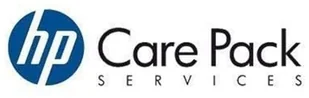 hp
Care Pack
SERVICES